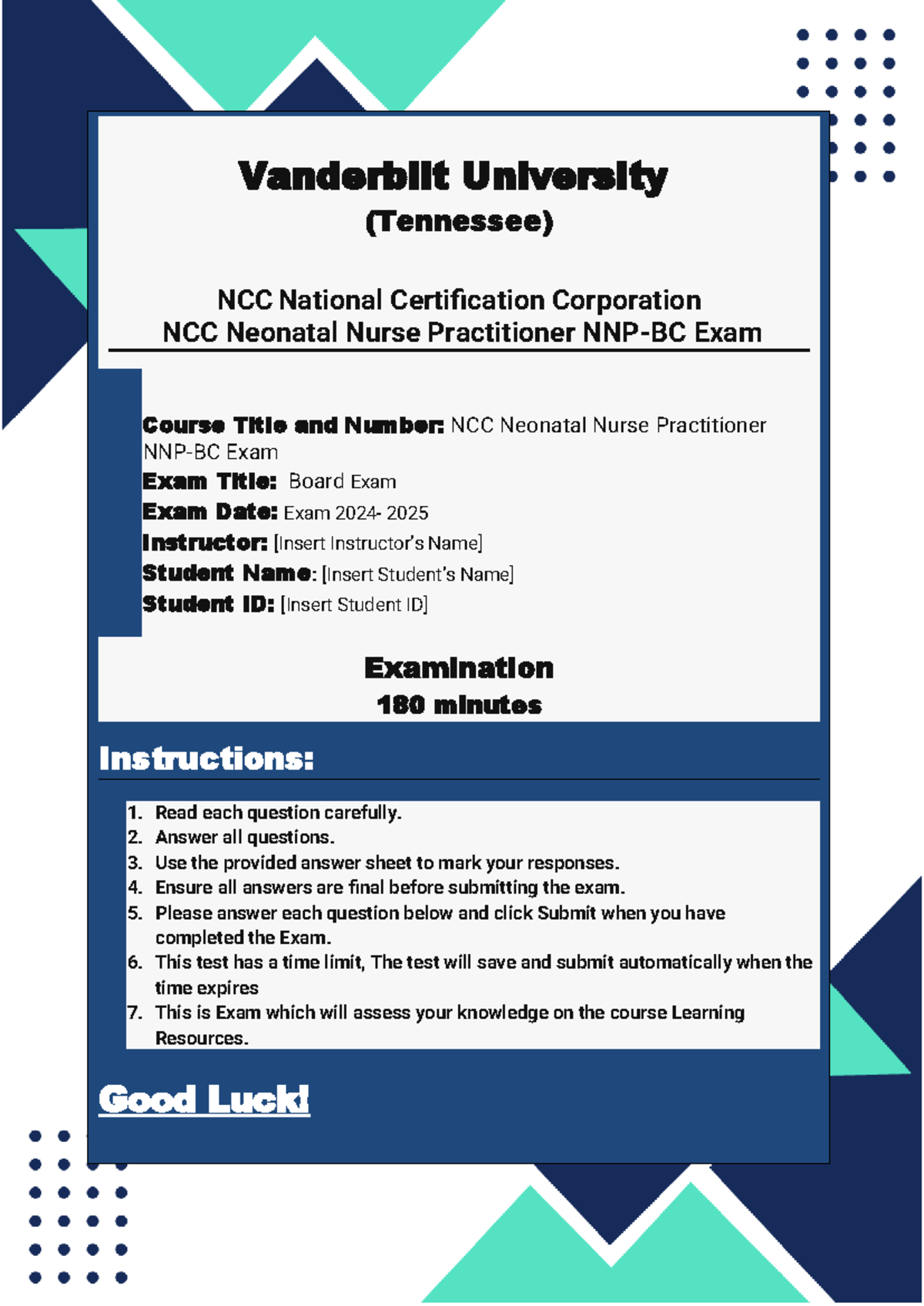 Vanderbilt University
(Tennessee)

NCC National Certification Corporation
NCC Neonatal Nurse Practitioner NNP-BC Exam

Course Title and Number: NCC Neonatal Nurse Practitioner NNP-BC Exam
Exam Title: Board Exam
Exam Date: Exam 2024- 2025
Instructor: [Insert Instructor's Name]
Student Name: [Insert Student's Name]
Student ID: [Insert Student ID]

Examination
180 minutes

Instructions:

1. Read each question carefully.
2. Answer all questions.
3. Use the provided answer sheet to mark your responses.
4. Ensure all answers are final before submitting the exam.
5. Please answer each question below and click Submit when you have completed the Exam.
6. This test has a time limit, The test will save and submit automatically when the time expires
7. This is Exam which will assess your knowledge on the course Learning Resources.

Good Luck!